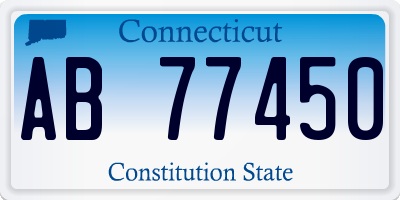 Connecticut

AB 77450

Constitution State